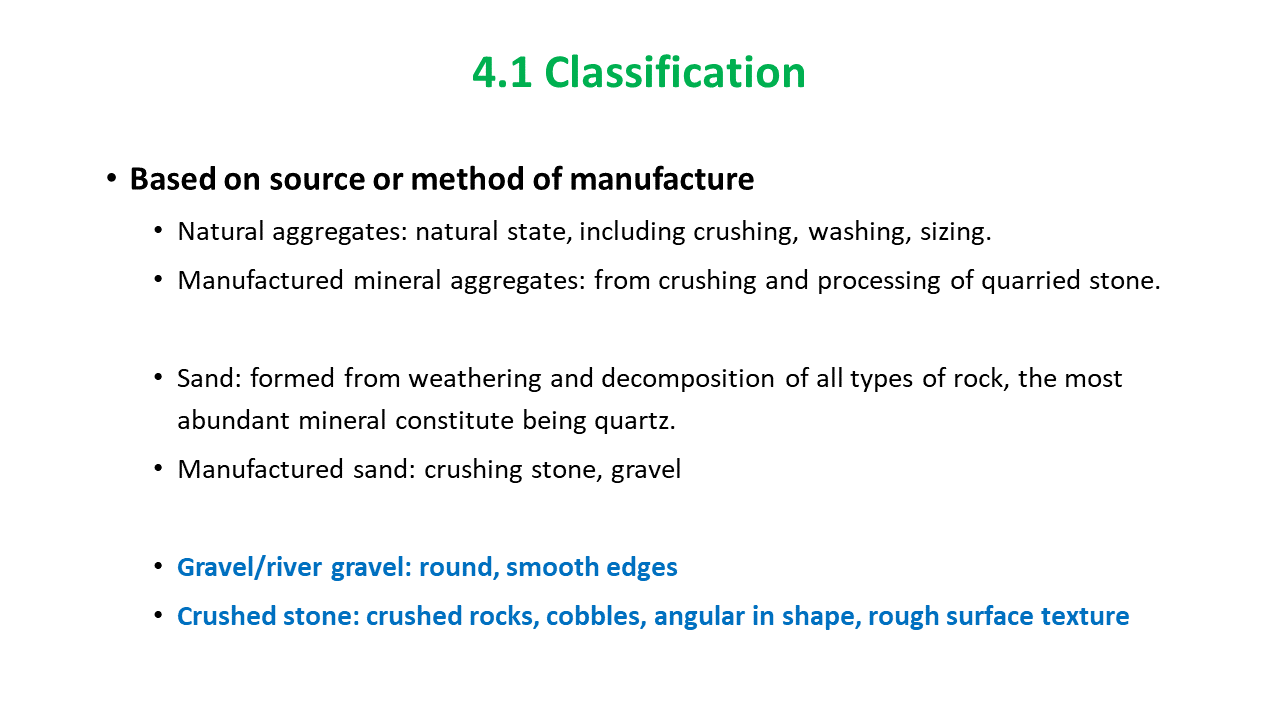 4.1 Classification

• Based on source or method of manufacture

• Natural aggregates: natural state, including crushing, washing, sizing.

• Manufactured mineral aggregates: from crushing and processing of quarried stone.

• Sand: formed from weathering and decomposition of all types of rock, the most abundant mineral constitute being quartz.

• Manufactured sand: crushing stone, gravel

• Gravel/river gravel: round, smooth edges

• Crushed stone: crushed rocks, cobbles, angular in shape, rough surface texture